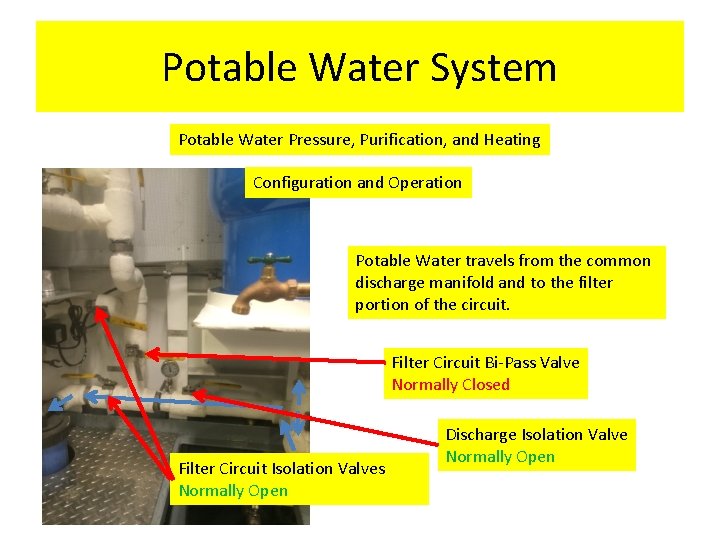 Potable Water System

Potable Water Pressure, Purification, and Heating

Configuration and Operation

Potable Water travels from the common discharge manifold and to the filter portion of the circuit.

Filter Circuit Bi-Pass Valve
Normally Closed

Discharge Isolation Valve
Normally Open

Filter Circuit Isolation Valves
Normally Open